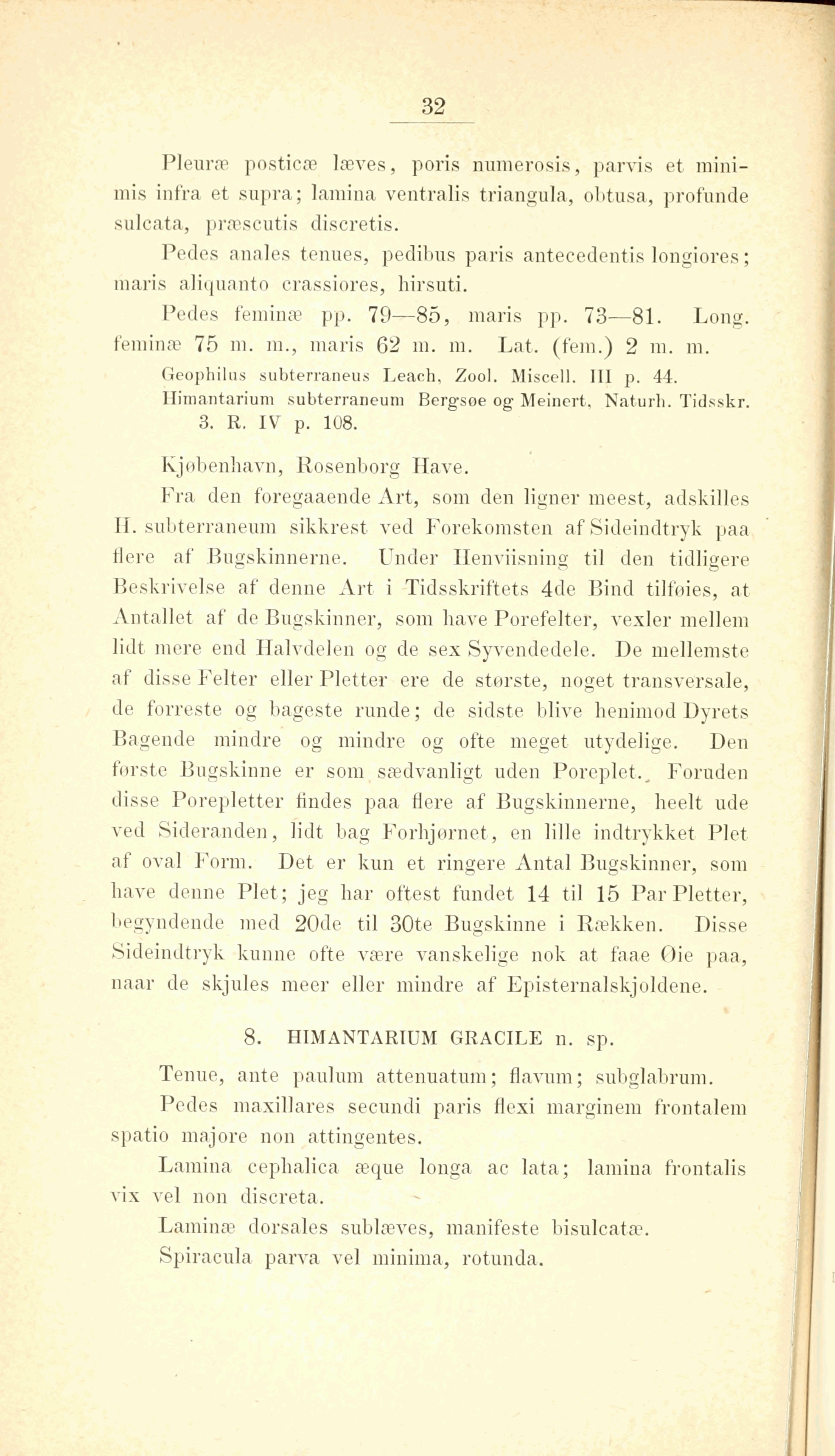 32

Pleuræ posticæ læves, poris numerosis, parvis et minimis infra et supra; lamina ventralis triangula, obtusa, profunde sulcata, præscutis discretis.

Pedes anales tenues, pedibus paris antecedentis longiores; maris aliquanto crassiores, hirsuti.

Pedes feminæ pp. 79—85, maris pp. 73—81. Long. feminæ 75 m. m., maris 62 m. m. Lat. (fem.) 2 m. m.

Geophilus subterraneus Leach, Zool. Miscell. III p. 44.
Himantarium subterraneum Bergsøe og Meinert, Naturh. Tidsskr. 3. R. IV p. 108.

Kjøbenhavn, Rosenborg Have.

Fra den foregaaende Art, som den ligner meest, adskilles H. subterraneum sikkrest ved Forekomsten af Sideindtryk paa flere af Bugskinnerne. Under Henviisning til den tidligere Beskrivelse af denne Art i Tidsskriftets 4de Bind tilføies, at Antallet af de Bugskinner, som have Porefelter, vexler mellem lidt mere end Halvdelen og de sex Syvendedele. De mellemste af disse Felter eller Pletter ere de største, noget transversale, de forreste og bageste runde; de sidste blive henimod Dyrets Bagende mindre og mindre og ofte meget utydelige. Den første Bugskinne er som sædvanligt uden Poreplet. Foruden disse Porepletter findes paa flere af Bugskinnerne, heelt ude ved Sideranden, lidt bag Forhjørnet, en lille indtrykket Plet af oval Form. Det er kun et ringere Antal Bugskinner, som have denne Plet; jeg har oftest fundet 14 til 15 Par Pletter, begyndende med 20de til 30te Bugskinne i Rækken. Disse Sideindtryk kunne ofte være vanskelige nok at faae Øie paa, naar de skjules meer eller mindre af Episternalskjoldene.

8. HIMANTARIUM GRACILE n. sp.

Tenue, ante paulum attenuatum; flavum; subglabrum.

Pedes maxillares secundi paris flexi marginem frontalem spatio majore non attingentes.

Lamina cephalica æque longa ac lata; lamina frontalis vix vel non discreta.

Laminæ dorsales sublæves, manifeste bisulcatæ.

Spiracula parva vel minima, rotunda.